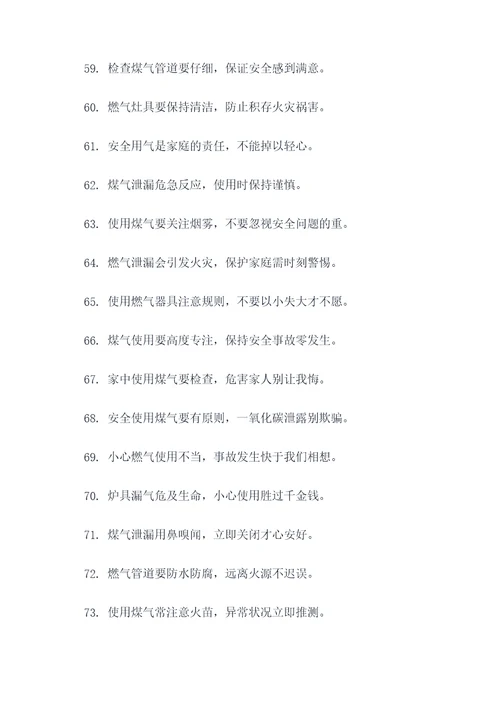 59. 检查煤气管道要仔细，保证安全感到满意。

60. 燃气灶具要保持清洁，防止积存火灾祸害。

61. 安全用气是家庭的责任，不能掉以轻心。

62. 煤气泄漏危急反应，使用时保持谨慎。

63. 使用煤气要关注烟雾，不要忽视安全问题的重。

64. 燃气泄漏会引发火灾，保护家庭需时刻警惕。

65. 使用燃气器具注意规则，不要以小失大才不愿。

66. 煤气使用要高度专注，保持安全事故零发生。

67. 家中使用煤气要检查，危害家人别让我悔。

68. 安全使用煤气要有原则，一氧化碳泄露别欺骗。

69. 小心燃气使用不当，事故发生快于我们相想。

70. 炉具漏气危及生命，小心使用胜过千金钱。

71. 煤气泄漏用鼻嗅闻，立即关闭才心安好。

72. 燃气管道要防水防腐，远离火源不迟误。

73. 使用煤气常注意火苗，异常状况立即推测。